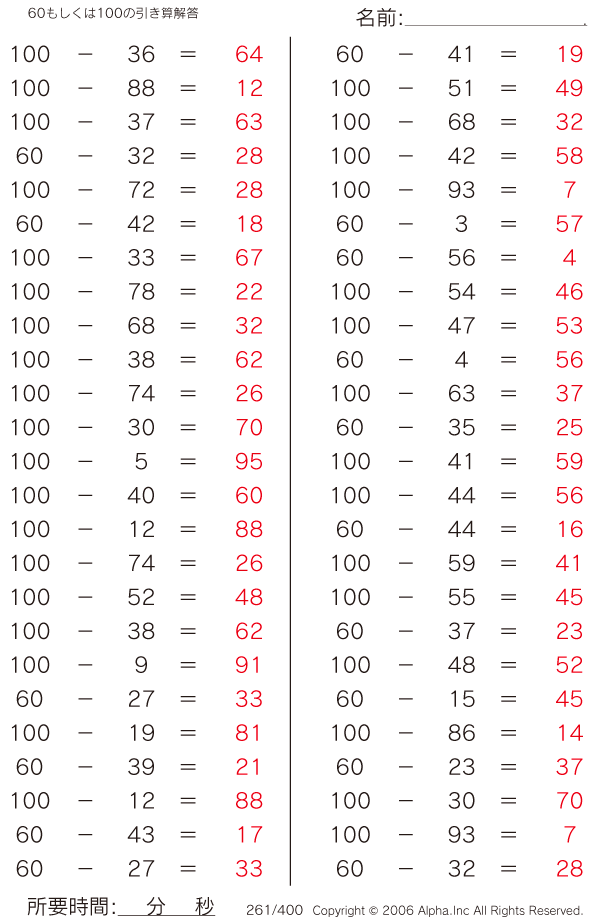 60もしくは100の引き算解答

名前:

$100 - 36 = 64$
$100 - 88 = 12$
$100 - 37 = 63$
$60 - 32 = 28$
$100 - 72 = 28$
$60 - 42 = 18$
$100 - 33 = 67$
$100 - 78 = 22$
$100 - 68 = 32$
$100 - 38 = 62$
$100 - 74 = 26$
$100 - 30 = 70$
$100 - 5 = 95$
$100 - 40 = 60$
$100 - 12 = 88$
$100 - 74 = 26$
$100 - 52 = 48$
$100 - 38 = 62$
$100 - 9 = 91$
$60 - 27 = 33$
$100 - 19 = 81$
$60 - 39 = 21$
$100 - 12 = 88$
$60 - 43 = 17$
$60 - 27 = 33$

$60 - 41 = 19$
$100 - 51 = 49$
$100 - 68 = 32$
$100 - 42 = 58$
$100 - 93 = 7$
$60 - 3 = 57$
$60 - 56 = 4$
$100 - 54 = 46$
$100 - 47 = 53$
$60 - 4 = 56$
$100 - 63 = 37$
$60 - 35 = 25$
$100 - 41 = 59$
$100 - 44 = 56$
$60 - 44 = 16$
$100 - 59 = 41$
$100 - 55 = 45$
$60 - 37 = 23$
$100 - 48 = 52$
$60 - 15 = 45$
$100 - 86 = 14$
$60 - 23 = 37$
$100 - 30 = 70$
$100 - 93 = 7$
$60 - 32 = 28$

所要時間: 分 秒

261/400 Copyright © 2006 Alpha.Inc All Rights Reserved.